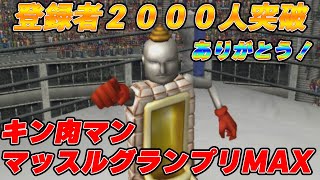 登録者２０００人突破

ありがとう！

キン肉マン
マッスルグランプリMAX